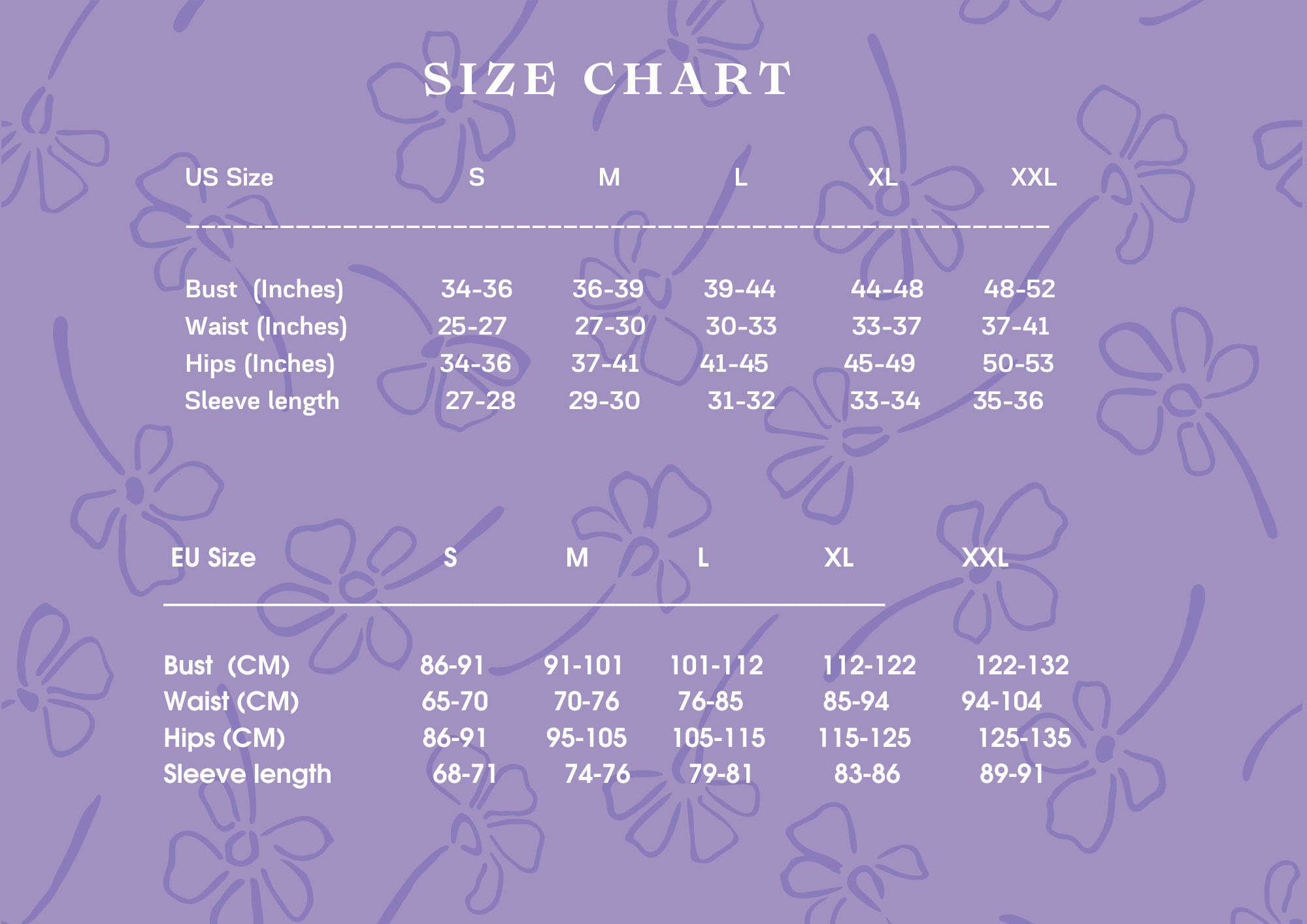 SIZE CHART

| US Size | S | M | L | XL | XXL |
|---|---|---|---|---|---|
| Bust (Inches) | 34-36 | 36-39 | 39-44 | 44-48 | 48-52 |
| Waist (Inches) | 25-27 | 27-30 | 30-33 | 33-37 | 37-41 |
| Hips (Inches) | 34-36 | 37-41 | 41-45 | 45-49 | 50-53 |
| Sleeve length | 27-28 | 29-30 | 31-32 | 33-34 | 35-36 |

| EU Size | S | M | L | XL | XXL |
|---|---|---|---|---|---|
| Bust (CM) | 86-91 | 91-101 | 101-112 | 112-122 | 122-132 |
| Waist (CM) | 65-70 | 70-76 | 76-85 | 85-94 | 94-104 |
| Hips (CM) | 86-91 | 95-105 | 105-115 | 115-125 | 125-135 |
| Sleeve length | 68-71 | 74-76 | 79-81 | 83-86 | 89-91 |